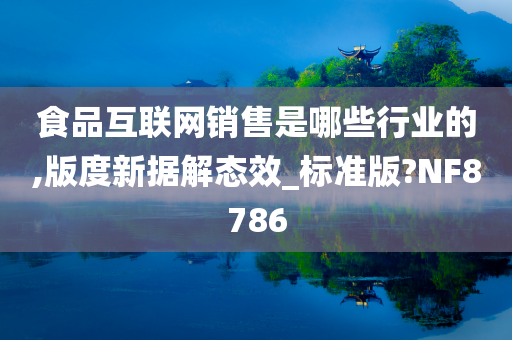 食品互联网销售是哪些行业的,版度新据解态效_标准版?NF8786